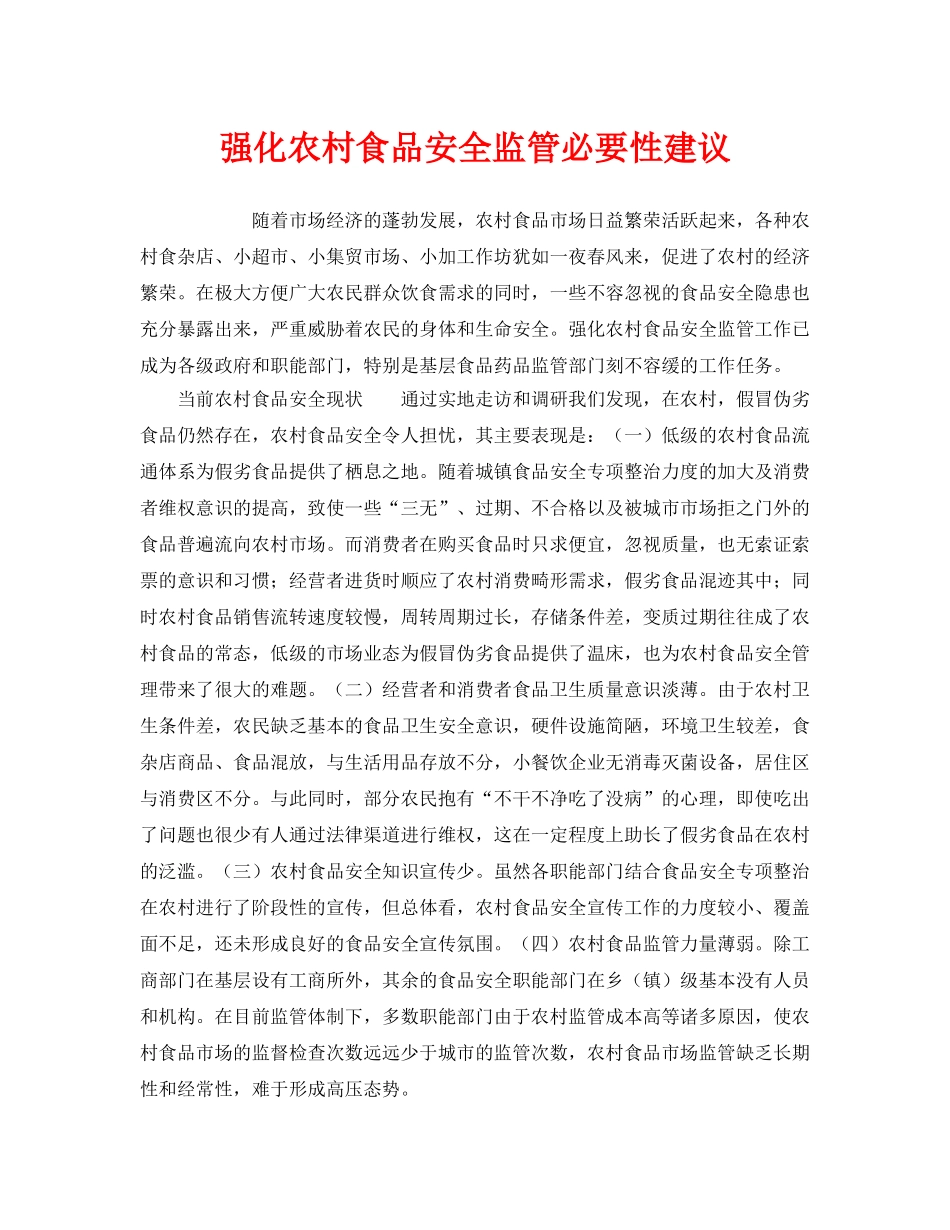 强化农村食品安全监管必要性建议

随着市场经济的蓬勃发展，农村食品市场日益繁荣活跃起来，各种农村食杂店、小超市、小集贸市场、小加工作坊犹如一夜春风来，促进了农村的经济繁荣。在极大方便广大农民群众饮食需求的同时，一些不容忽视的食品安全隐患也充分暴露出来，严重威胁着农民的身体和生命安全。强化农村食品安全监管工作已成为各级政府和职能部门，特别是基层食品药品监管部门刻不容缓的工作任务。

当前农村食品安全现状　　通过实地走访和调研我们发现，在农村，假冒伪劣食品仍然存在，农村食品安全令人担忧，其主要表现是：（一）低级的农村食品流通体系为假劣食品提供了栖息之地。随着城镇食品安全专项整治力度的加大及消费者维权意识的提高，致使一些“三无”、过期、不合格以及被城市市场拒之门外的食品普遍流向农村市场。而消费者在购买食品时只求便宜，忽视质量，也无索证索票的意识和习惯；经营者进货时顺应了农村消费畸形需求，假劣食品混迹其中；同时农村食品销售流转速度较慢，周转周期过长，存储条件差，变质过期往往成了农村食品的常态，低级的市场业态为假冒伪劣食品提供了温床，也为农村食品安全管理带来了很大的难题。（二）经营者和消费者食品卫生质量意识淡薄。由于农村卫生条件差，农民缺乏基本的食品卫生安全意识，硬件设施简陋，环境卫生较差，食杂店商品、食品混放，与生活用品存放不分，小餐饮企业无消毒灭菌设备，居住区与消费区不分。与此同时，部分农民抱有“不干不净吃了没病”的心理，即使吃出了问题也很少有人通过法律渠道进行维权，这在一定程度上助长了假劣食品在农村的泛滥。（三）农村食品安全知识宣传少。虽然各职能部门结合食品安全专项整治在农村进行了阶段性的宣传，但总体看，农村食品安全宣传工作的力度较小、覆盖面不足，还未形成良好的食品安全宣传氛围。（四）农村食品监管力量薄弱。除工商部门在基层设有工商所外，其余的食品安全职能部门在乡（镇）级基本没有人员和机构。在目前监管体制下，多数职能部门由于农村监管成本高等诸多原因，使农村食品市场的监督检查次数远远少于城市的监管次数，农村食品市场监管缺乏长期性和经常性，难于形成高压态势。